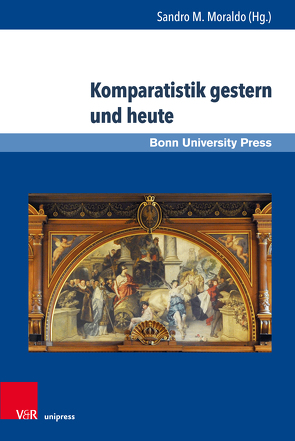 Sandro M. Moraldo (Hg.)

Komparatistik gestern und heute

Bonn University Press

V&R unipress